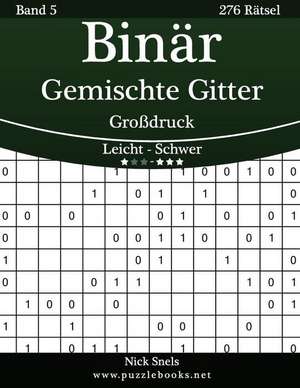 Band 5

276 Rätsel

Binär

Gemischte Gitter

Großdruck

Leicht - Schwer

★★★-★★★

| 0 | | | | | 1 | | | 1 | 0 | 0 | 1 | 0 | 0 |
|---|---|---|---|---|---|---|---|---|---|---|---|---|---|
| | | | | 1 | | 0 | 1 | | 1 | | | | 0 |
| 0 | 0 | | 0 | | | | 0 | 1 | | 0 | | 0 | 1 |
| 0 | | | | | 0 | 0 | 1 | 1 | 0 | | 0 | 1 | |
| 1 | | | | | | 0 | 1 | | | 1 | | | 0 |
| 0 | | | | 0 | 1 | 1 | | | | | 1 | 0 | 1 |
| | 1 | 0 | 0 | | 0 | | | | | | | 0 | 1 |
| 1 | | | 1 | | | | 0 | 0 | | | 0 | | |
| | 1 | | 0 | 1 | 1 | | | 1 | | 0 | | | 0 |

Nick Snels

www.puzzlebooks.net